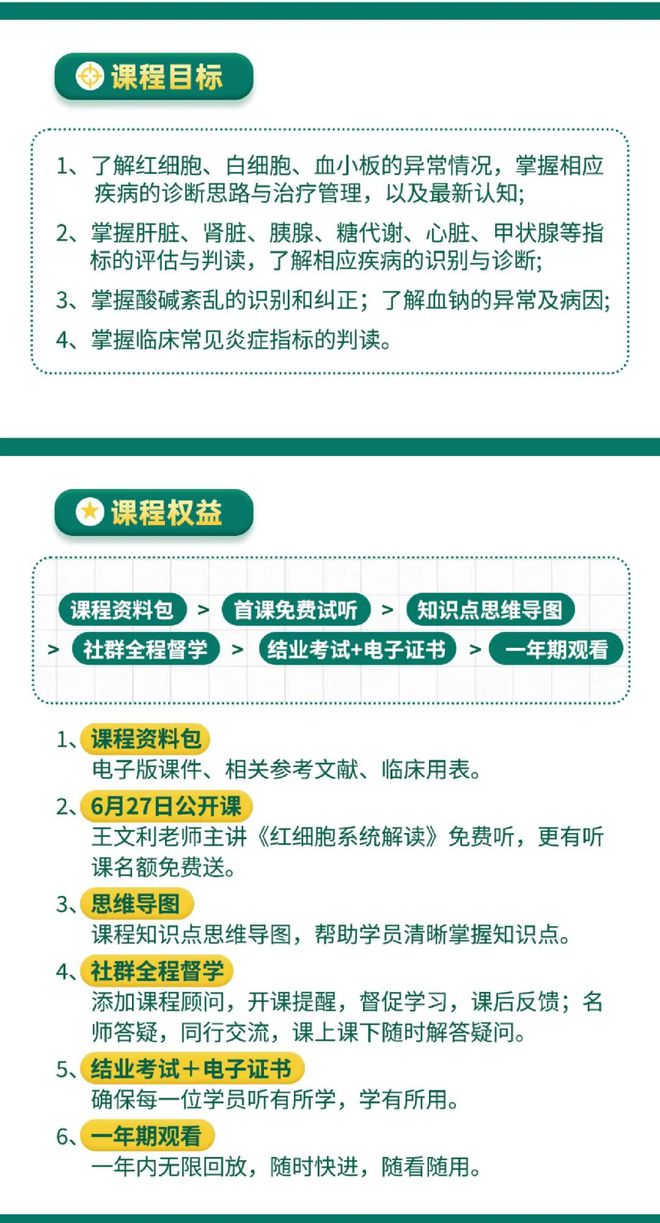 课程目标

1、了解红细胞、白细胞、血小板的异常情况，掌握相应疾病的诊断思路与治疗管理，以及最新认知;

2、掌握肝脏、肾脏、胰腺、糖代谢、心脏、甲状腺等指标的评估与判读，了解相应疾病的识别与诊断;

3、掌握酸碱紊乱的识别和纠正；了解血钠的异常及病因;

4、掌握临床常见炎症指标的判读。

课程权益

课程资料包 > 首课免费试听 > 知识点思维导图 > 社群全程督学 > 结业考试+电子证书 > 一年期观看

1、课程资料包
电子版课件、相关参考文献、临床用表。

2、6月27日公开课
王文利老师主讲《红细胞系统解读》免费听，更有听课名额免费送。

3、思维导图
课程知识点思维导图，帮助学员清晰掌握知识点。

4、社群全程督学
添加课程顾问，开课提醒，督促学习，课后反馈；名师答疑，同行交流，课上课下随时解答疑问。

5、结业考试＋电子证书
确保每一位学员听有所学，学有所用。

6、一年期观看
一年内无限回放，随时快进，随看随用。